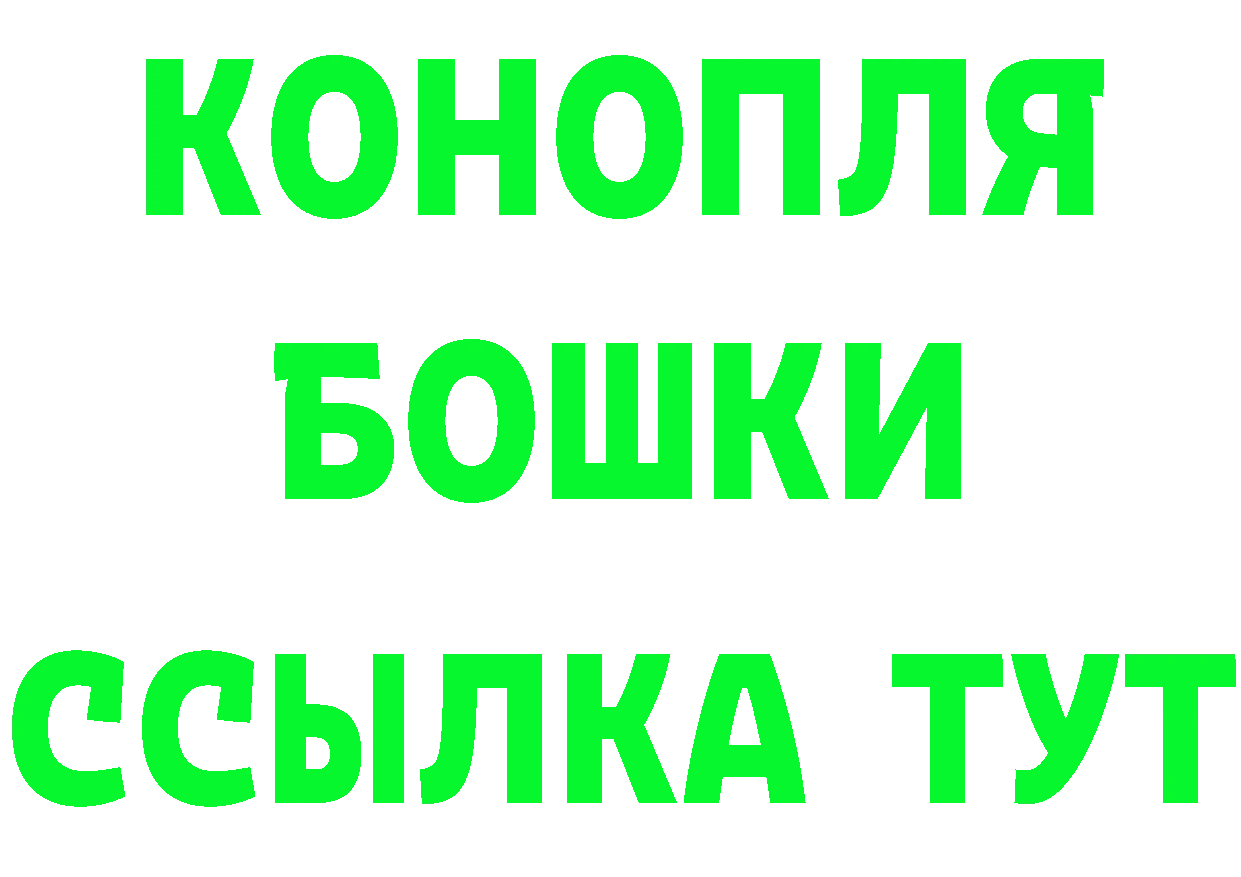 КОНОПЛЯ
БОШКИ
ССЫЛКА ТУТ